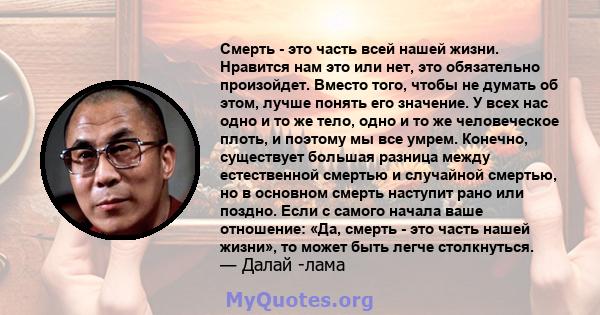 Смерть - это часть всей нашей жизни. Нравится нам это или нет, это обязательно произойдет. Вместо того, чтобы не думать об этом, лучше понять его значение. У всех нас одно и то же тело, одно и то же человеческое плоть, и поэтому мы все умрем. Конечно, существует большая разница между естественной смертью и случайной смертью, но в основном смерть наступит рано или поздно. Если с самого начала ваше отношение: «Да, смерть - это часть нашей жизни», то может быть легче столкнуться.
— Далай -лама

MyQuotes.org